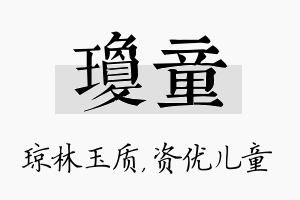 瓊童

琼林玉质,资优儿童